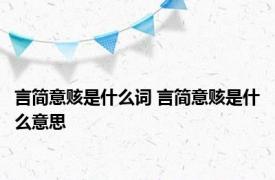 言简意赅是什么词 言简意赅是什么意思